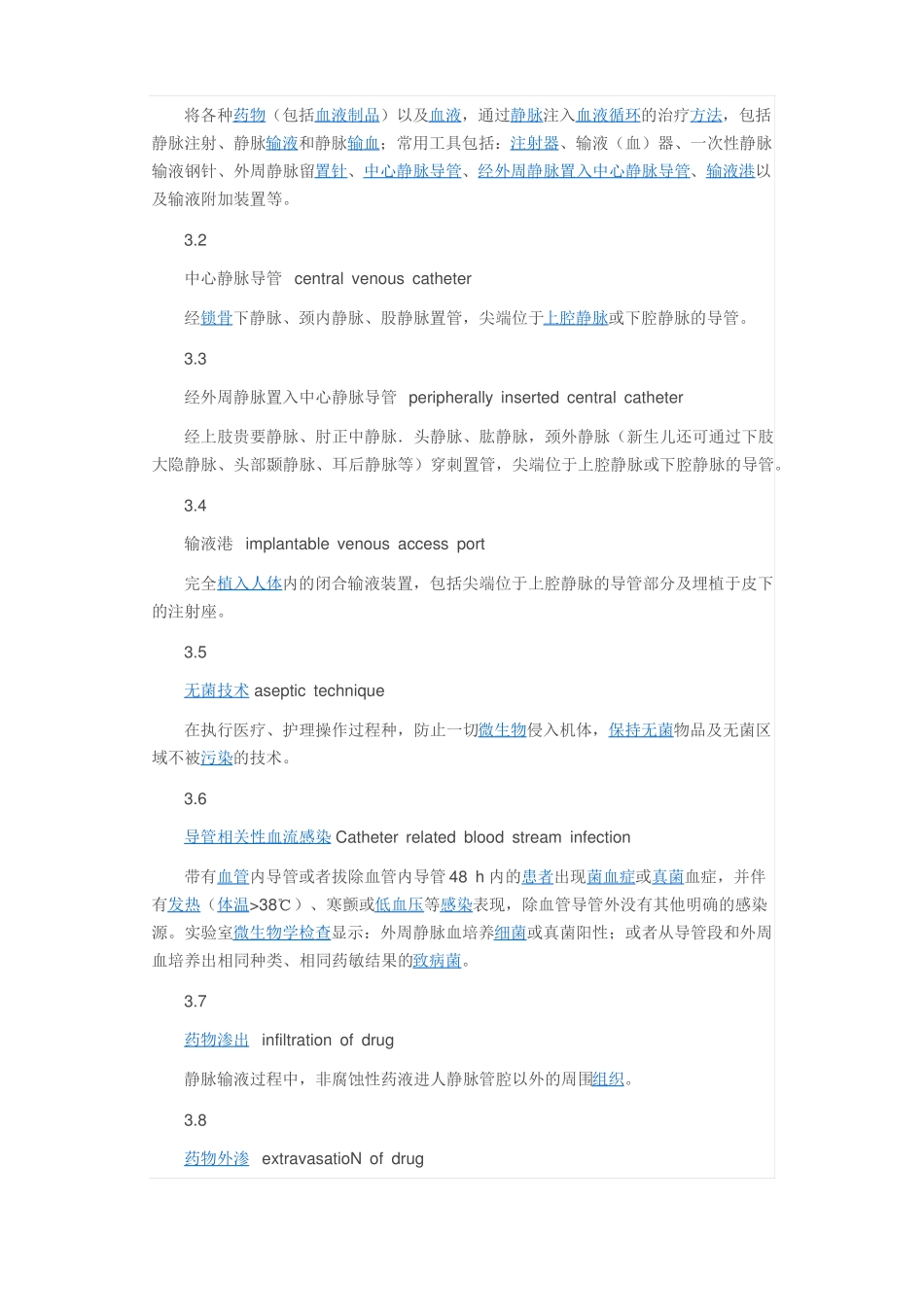 将各种药物（包括血液制品）以及血液，通过静脉注入血液循环的治疗方法，包括静脉注射、静脉输液和静脉输血；常用工具包括：注射器、输液（血）器、一次性静脉输液钢针、外周静脉留置针、中心静脉导管、经外周静脉置入中心静脉导管、输液港以及输液附加装置等。

3.2

中心静脉导管 central venous catheter

经锁骨下静脉、颈内静脉、股静脉置管，尖端位于上腔静脉或下腔静脉的导管。

3.3

经外周静脉置入中心静脉导管 peripherally inserted central catheter

经上肢贵要静脉、肘正中静脉．头静脉、肱静脉，颈外静脉（新生儿还可通过下肢大隐静脉、头部颞静脉、耳后静脉等）穿刺置管，尖端位于上腔静脉或下腔静脉的导管。

3.4

输液港 implantable venous access port

完全植入人体内的闭合输液装置，包括尖端位于上腔静脉的导管部分及埋植于皮下的注射座。

3.5

无菌技术 aseptic technique

在执行医疗、护理操作过程种，防止一切微生物侵入机体，保持无菌物品及无菌区域不被污染的技术。

3.6

导管相关性血流感染 Catheter related blood stream infection

带有血管内导管或者拔除血管内导管 48 h 内的患者出现菌血症或真菌血症，并伴有发热（体温>38℃）、寒颤或低血压等感染表现，除血管导管外没有其他明确的感染源。实验室微生物学检查显示：外周静脉血培养细菌或真菌阳性；或者从导管段和外周血培养出相同种类、相同药敏结果的致病菌。

3.7

药物渗出 infiltration of drug

静脉输液过程中，非腐蚀性药液进人静脉管腔以外的周围组织。

3.8

药物外渗 extravasatioN of drug